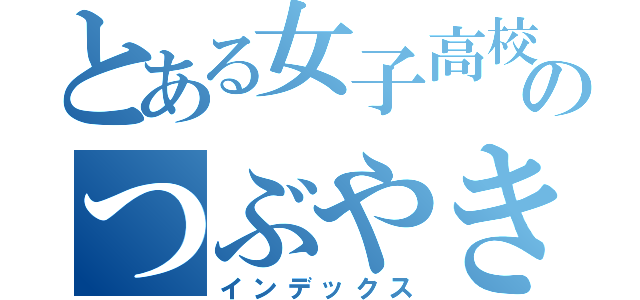 とある女子高校の
つぶやき
インデックス